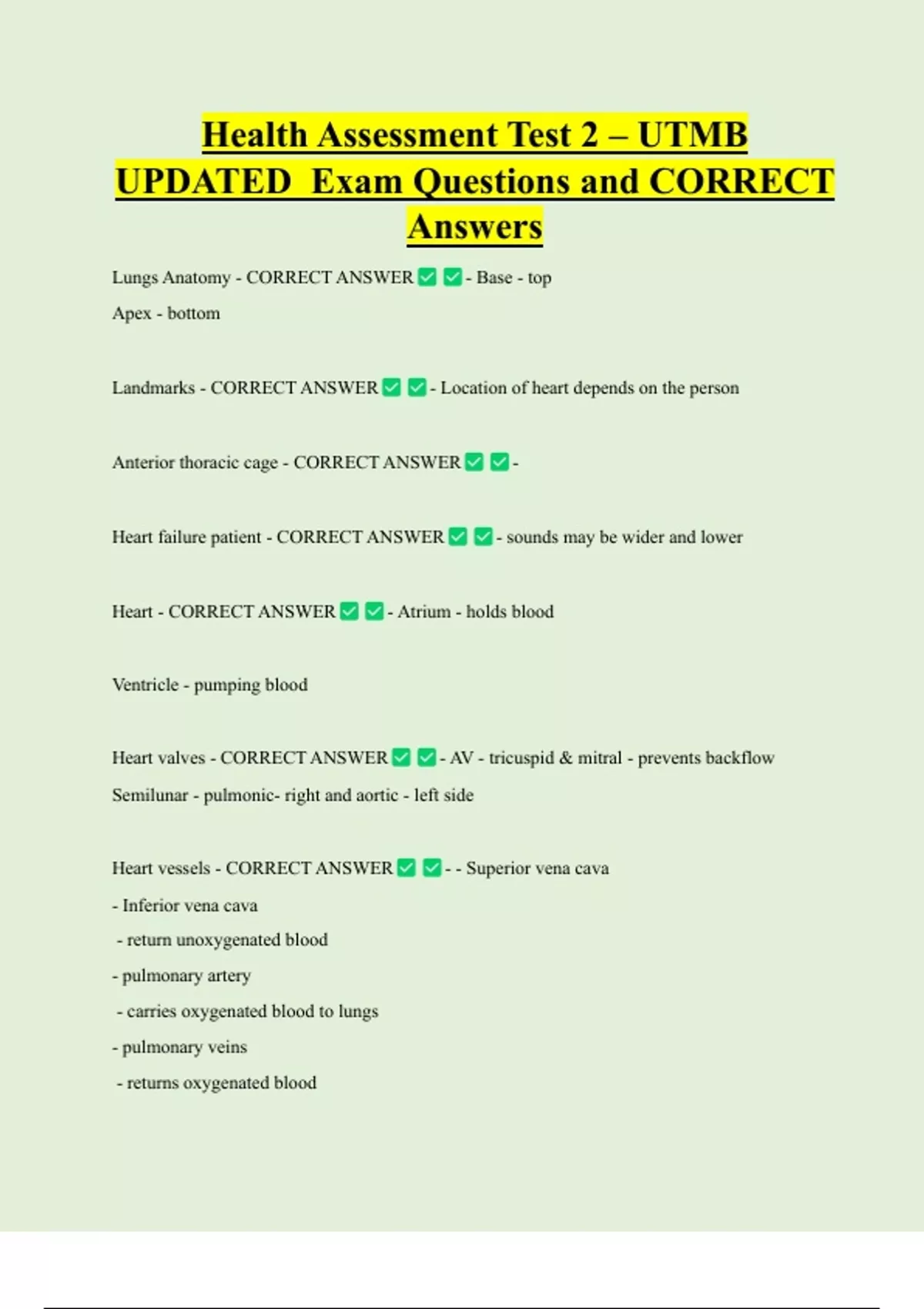 Health Assessment Test 2 – UTMB UPDATED Exam Questions and CORRECT Answers

Lungs Anatomy - CORRECT ANSWER ✅ ✅ - Base - top
Apex - bottom

Landmarks - CORRECT ANSWER ✅ ✅ - Location of heart depends on the person

Anterior thoracic cage - CORRECT ANSWER ✅ ✅ -

Heart failure patient - CORRECT ANSWER ✅ ✅ - sounds may be wider and lower

Heart - CORRECT ANSWER ✅ ✅ - Atrium - holds blood

Ventricle - pumping blood

Heart valves - CORRECT ANSWER ✅ ✅ - AV - tricuspid & mitral - prevents backflow
Semilunar - pulmonic- right and aortic - left side

Heart vessels - CORRECT ANSWER ✅ ✅ - - Superior vena cava
- Inferior vena cava
- return unoxygenated blood
- pulmonary artery
- carries oxygenated blood to lungs
- pulmonary veins
- returns oxygenated blood